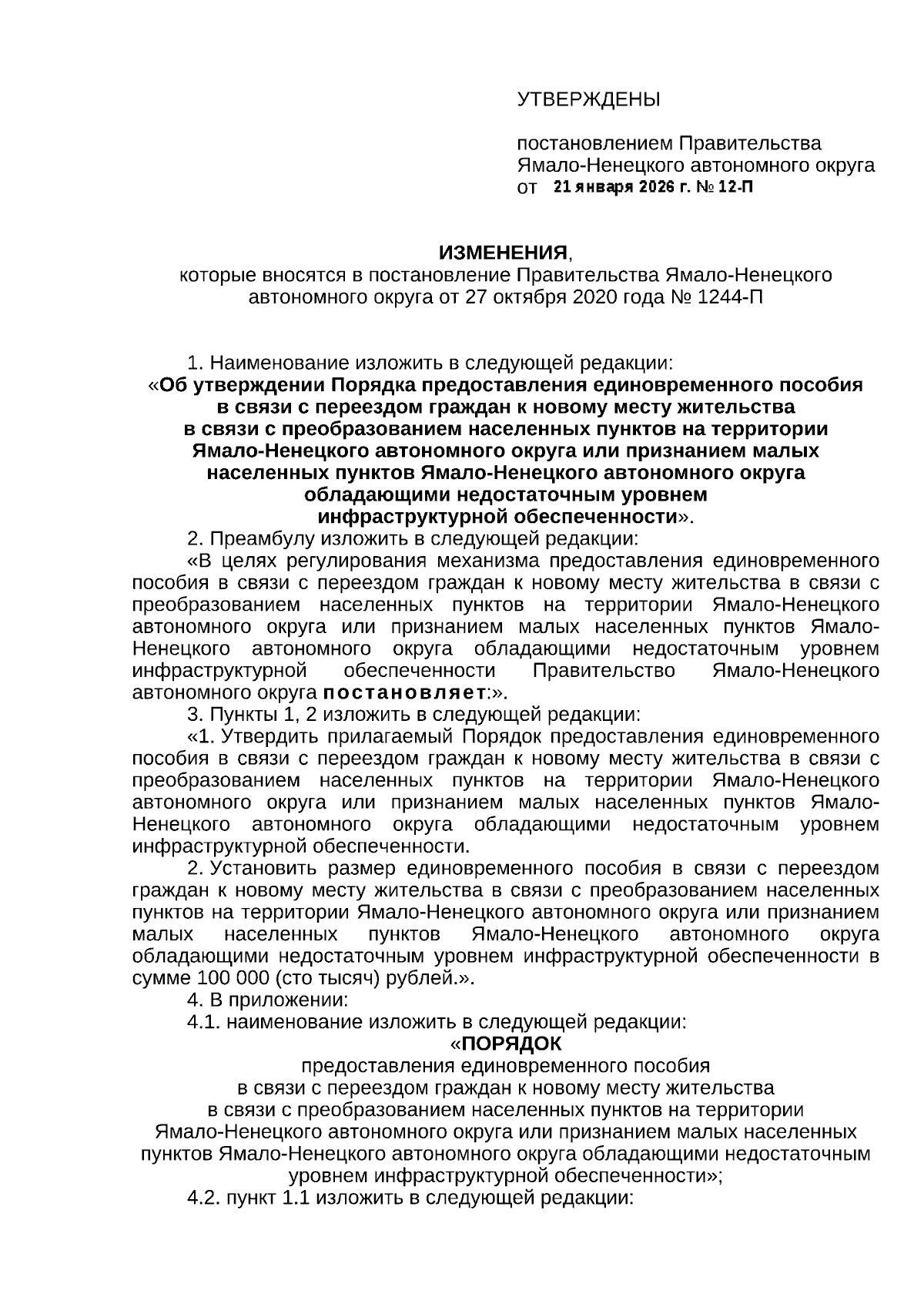 УТВЕРЖДЕНЫ

постановлением Правительства Ямало-Ненецкого автономного округа от 21 января 2026 г. № 12-П

ИЗМЕНЕНИЯ,
которые вносятся в постановление Правительства Ямало-Ненецкого автономного округа от 27 октября 2020 года № 1244-П

1. Наименование изложить в следующей редакции:
«Об утверждении Порядка предоставления единовременного пособия в связи с переездом граждан к новому месту жительства в связи с преобразованием населенных пунктов на территории Ямало-Ненецкого автономного округа или признанием малых населенных пунктов Ямало-Ненецкого автономного округа обладающими недостаточным уровнем инфраструктурной обеспеченности».

2. Преамбулу изложить в следующей редакции:
«В целях регулирования механизма предоставления единовременного пособия в связи с переездом граждан к новому месту жительства в связи с преобразованием населенных пунктов на территории Ямало-Ненецкого автономного округа или признанием малых населенных пунктов Ямало-Ненецкого автономного округа обладающими недостаточным уровнем инфраструктурной обеспеченности Правительство Ямало-Ненецкого автономного округа постановляет:».

3. Пункты 1, 2 изложить в следующей редакции:
«1. Утвердить прилагаемый Порядок предоставления единовременного пособия в связи с переездом граждан к новому месту жительства в связи с преобразованием населенных пунктов на территории Ямало-Ненецкого автономного округа или признанием малых населенных пунктов Ямало-Ненецкого автономного округа обладающими недостаточным уровнем инфраструктурной обеспеченности.

2. Установить размер единовременного пособия в связи с переездом граждан к новому месту жительства в связи с преобразованием населенных пунктов на территории Ямало-Ненецкого автономного округа или признанием малых населенных пунктов Ямало-Ненецкого автономного округа обладающими недостаточным уровнем инфраструктурной обеспеченности в сумме 100 000 (сто тысяч) рублей.».

4. В приложении:
4.1. наименование изложить в следующей редакции:
«ПОРЯДОК
предоставления единовременного пособия в связи с переездом граждан к новому месту жительства в связи с преобразованием населенных пунктов на территории Ямало-Ненецкого автономного округа или признанием малых населенных пунктов Ямало-Ненецкого автономного округа обладающими недостаточным уровнем инфраструктурной обеспеченности»;

4.2. пункт 1.1 изложить в следующей редакции: